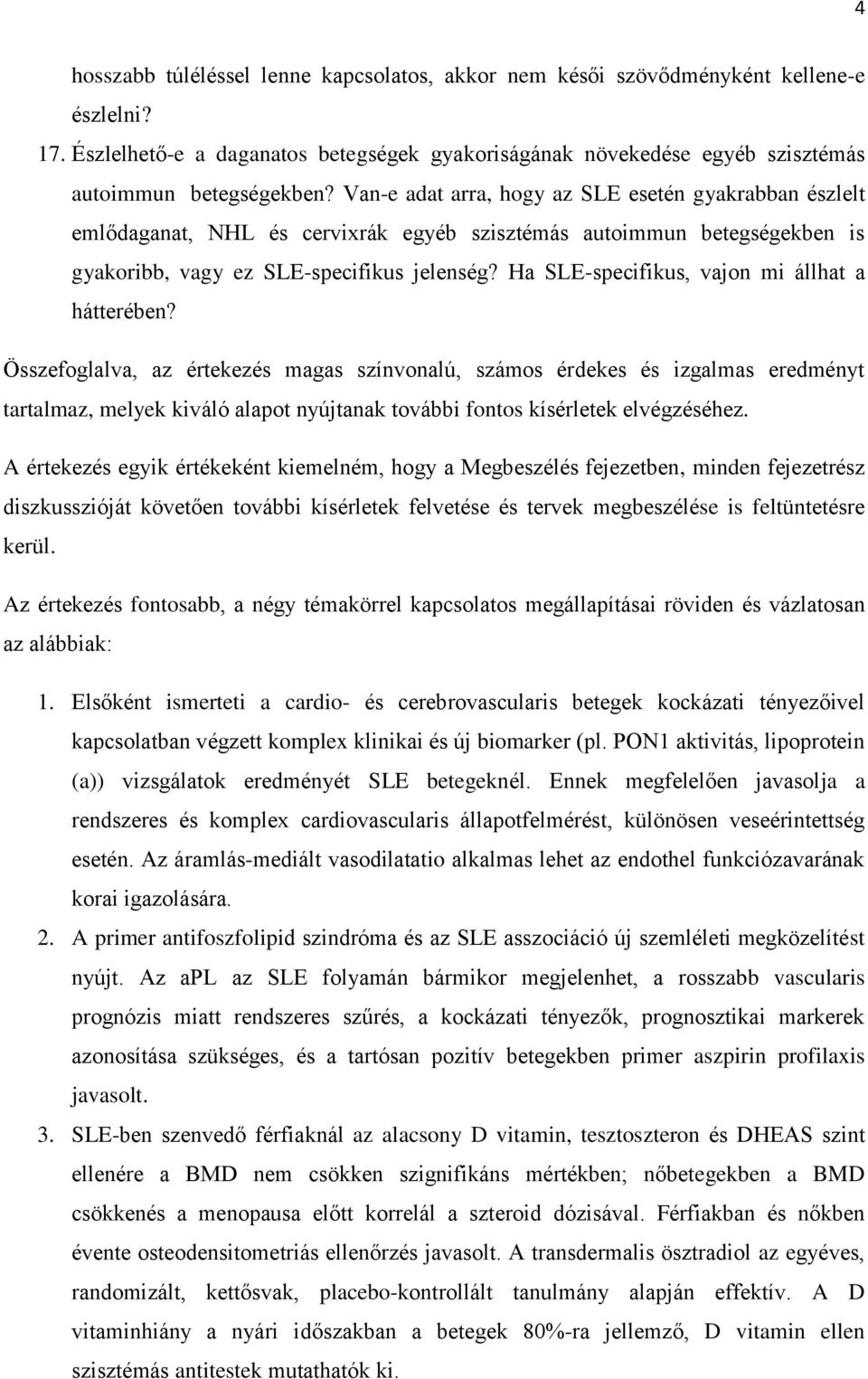 4

hosszabb túléléssel lenne kapcsolatos, akkor nem késői szövődményként kellene-e észlelni?

17. Észlelhető-e a daganatos betegségek gyakoriságának növekedése egyéb szisztémás autoimmun betegségekben? Van-e adat arra, hogy az SLE esetén gyakrabban észlelt emlődaganat, NHL és cervixrák egyéb szisztémás autoimmun betegségekben is gyakoribb, vagy ez SLE-specifikus jelenség? Ha SLE-specifikus, vajon mi állhat a hátterében?

Összefoglalva, az értekezés magas színvonalú, számos érdekes és izgalmas eredményt tartalmaz, melyek kiváló alapot nyújtanak további fontos kísérletek elvégzéséhez.

A értekezés egyik értékeként kiemelném, hogy a Megbeszélés fejezetben, minden fejezetrész diszkusszióját követően további kísérletek felvetése és tervek megbeszélése is feltüntetésre kerül.

Az értekezés fontosabb, a négy témakörrel kapcsolatos megállapításai röviden és vázlatosan az alábbiak:

1. Elsőként ismerteti a cardio- és cerebrovascularis betegek kockázati tényezőivel kapcsolatban végzett komplex klinikai és új biomarker (pl. PON1 aktivitás, lipoprotein (a)) vizsgálatok eredményét SLE betegeknél. Ennek megfelelően javasolja a rendszeres és komplex cardiovascularis állapotfelmérést, különösen veseérintettség esetén. Az áramlás-mediált vasodilatatio alkalmas lehet az endothel funkciózavarának korai igazolására.

2. A primer antifoszfolipid szindróma és az SLE asszociáció új szemléleti megközelítést nyújt. Az aPL az SLE folyamán bármikor megjelenhet, a rosszabb vascularis prognózis miatt rendszeres szűrés, a kockázati tényezők, prognosztikai markerek azonosítása szükséges, és a tartósan pozitív betegekben primer aszpirin profilaxis javasolt.

3. SLE-ben szenvedő férfiaknál az alacsony D vitamin, tesztoszteron és DHEAS szint ellenére a BMD nem csökken szignifikáns mértékben; nőbetegekben a BMD csökkenés a menopausa előtt korrelál a szteroid dózisával. Férfiakban és nőkben évente osteodensitometriás ellenőrzés javasolt. A transdermalis ösztradiol az egyéves, randomizált, kettősvak, placebo-kontrollált tanulmány alapján effektív. A D vitaminhiány a nyári időszakban a betegek 80%-ra jellemző, D vitamin ellen szisztémás antitestek mutathatók ki.